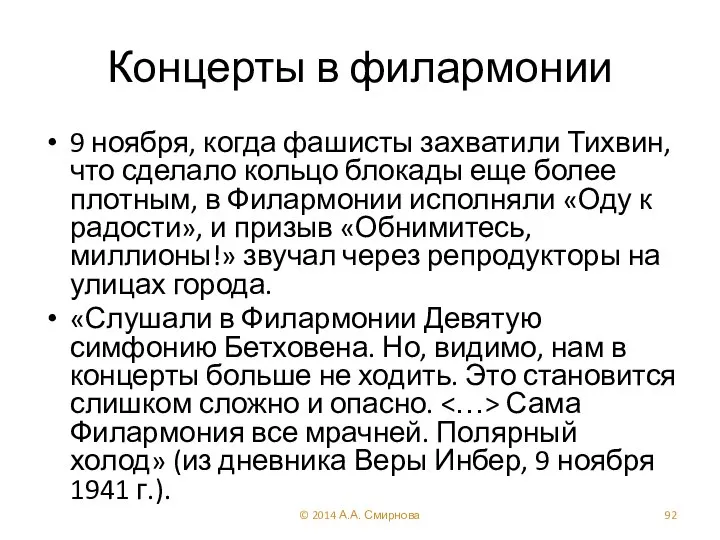 Концерты в филармонии

• 9 ноября, когда фашисты захватили Тихвин, что сделало кольцо блокады еще более плотным, в Филармонии исполняли «Оду к радости», и призыв «Обнимитесь, миллионы!» звучал через репродукторы на улицах города.

• «Слушали в Филармонии Девятую симфонию Бетховена. Но, видимо, нам в концерты больше не ходить. Это становится слишком сложно и опасно. <…> Сама Филармония все мрачней. Полярный холод» (из дневника Веры Инбер, 9 ноября 1941 г.).

© 2014 А.А. Смирнова

92